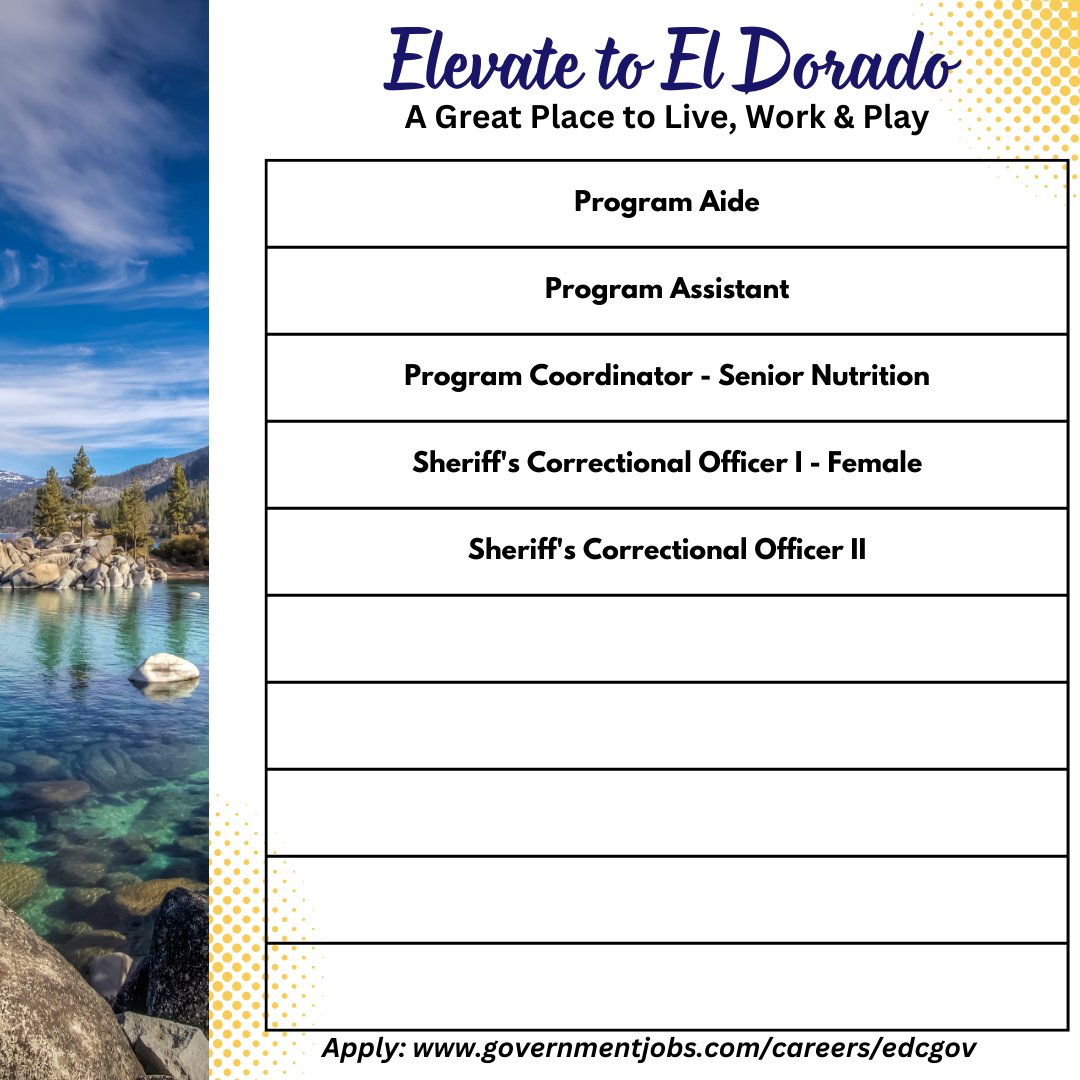 Elevate to El Dorado
A Great Place to Live, Work & Play

| Program Aide |
|---|
| Program Assistant |
| Program Coordinator - Senior Nutrition |
| Sheriff's Correctional Officer I - Female |
| Sheriff's Correctional Officer II |
| |
| |
| |
| |
| |

Apply: www.governmentjobs.com/careers/edcgov